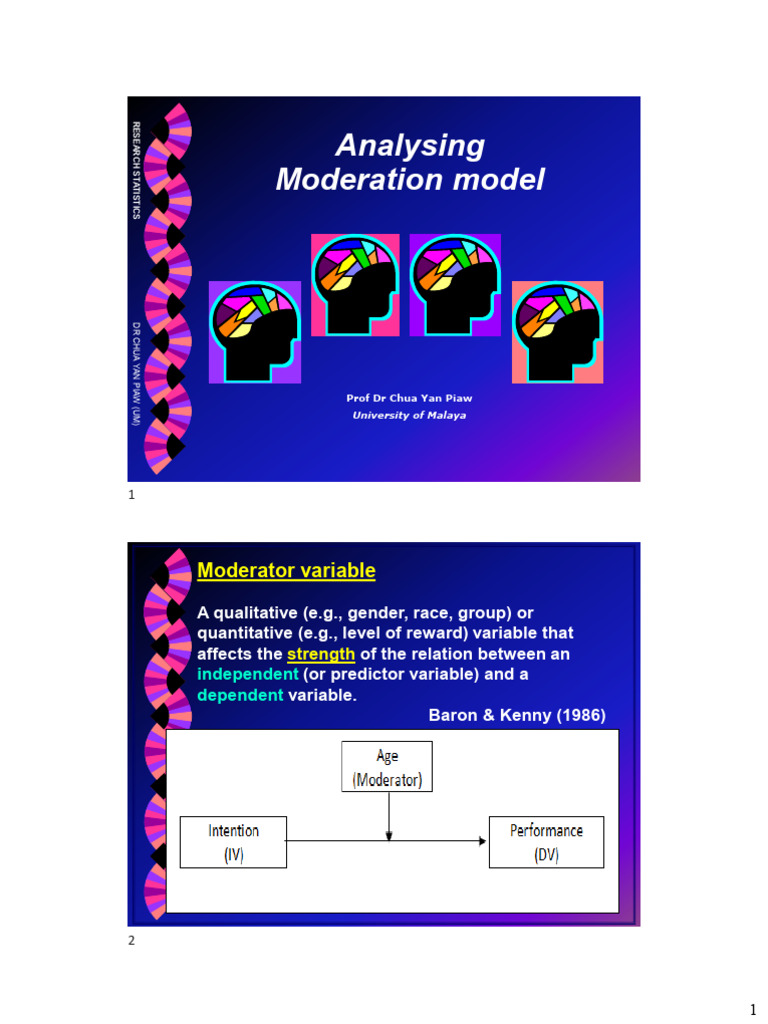 RESEARCH STATISTICS

DR CHUA YAN PIAW (UM)

Analysing Moderation model

Prof Dr Chua Yan Piaw
University of Malaya

1

Moderator variable

A qualitative (e.g., gender, race, group) or quantitative (e.g., level of reward) variable that affects the strength of the relation between an independent (or predictor variable) and a dependent variable.

Baron & Kenny (1986)

Age
(Moderator)

Intention
(IV)

Performance
(DV)

2

1